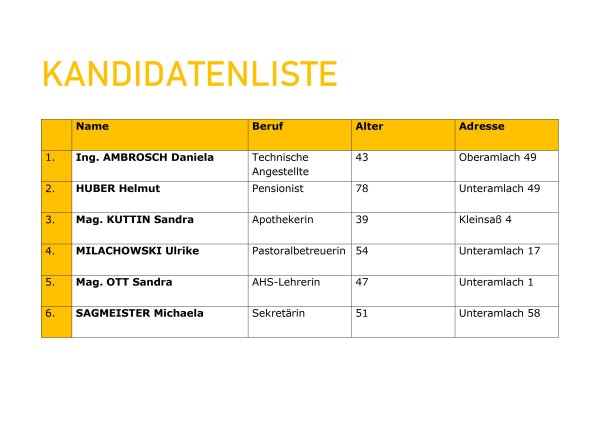 KANDIDATENLISTE

| | Name | Beruf | Alter | Adresse |
|---|---|---|---|---|
| 1. | Ing. AMBROSCH Daniela | Technische Angestellte | 43 | Oberamlach 49 |
| 2. | HUBER Helmut | Pensionist | 78 | Unteramlach 49 |
| 3. | Mag. KUTTIN Sandra | Apothekerin | 39 | Kleinsaß 4 |
| 4. | MILACHOWSKI Ulrike | Pastoralbetreuerin | 54 | Unteramlach 17 |
| 5. | Mag. OTT Sandra | AHS-Lehrerin | 47 | Unteramlach 1 |
| 6. | SAGMEISTER Michaela | Sekretärin | 51 | Unteramlach 58 |